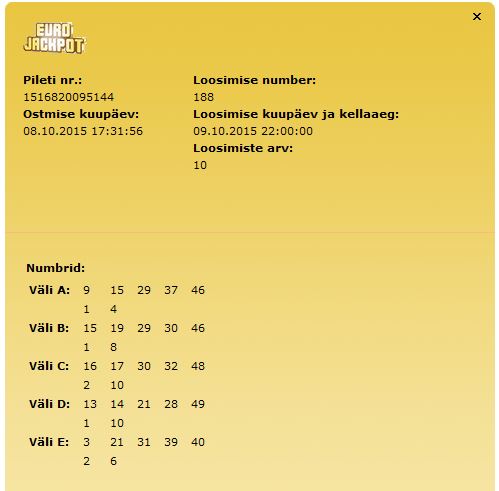 ×

EURO JACKPOT

Pileti nr.:
1516820095144
Ostmise kuupäev:
08.10.2015 17:31:56

Loosimise number:
188
Loosimise kuupäev ja kellaaeg:
09.10.2015 22:00:00
Loosimiste arv:
10

Numbrid:

| | | | | | |
|---|---|---|---|---|---|
| Väli A: | 9 | 15 | 29 | 37 | 46 |
| | 1 | 4 | | | |
| Väli B: | 15 | 19 | 29 | 30 | 46 |
| | 1 | 8 | | | |
| Väli C: | 16 | 17 | 30 | 32 | 48 |
| | 2 | 10 | | | |
| Väli D: | 13 | 14 | 21 | 28 | 49 |
| | 1 | 10 | | | |
| Väli E: | 3 | 21 | 31 | 39 | 40 |
| | 2 | 6 | | | |